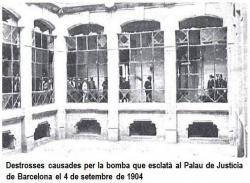 Destrosses causades per la bomba que esclatà al Palau de Justicia de Barcelona el 4 de setembre de 1904